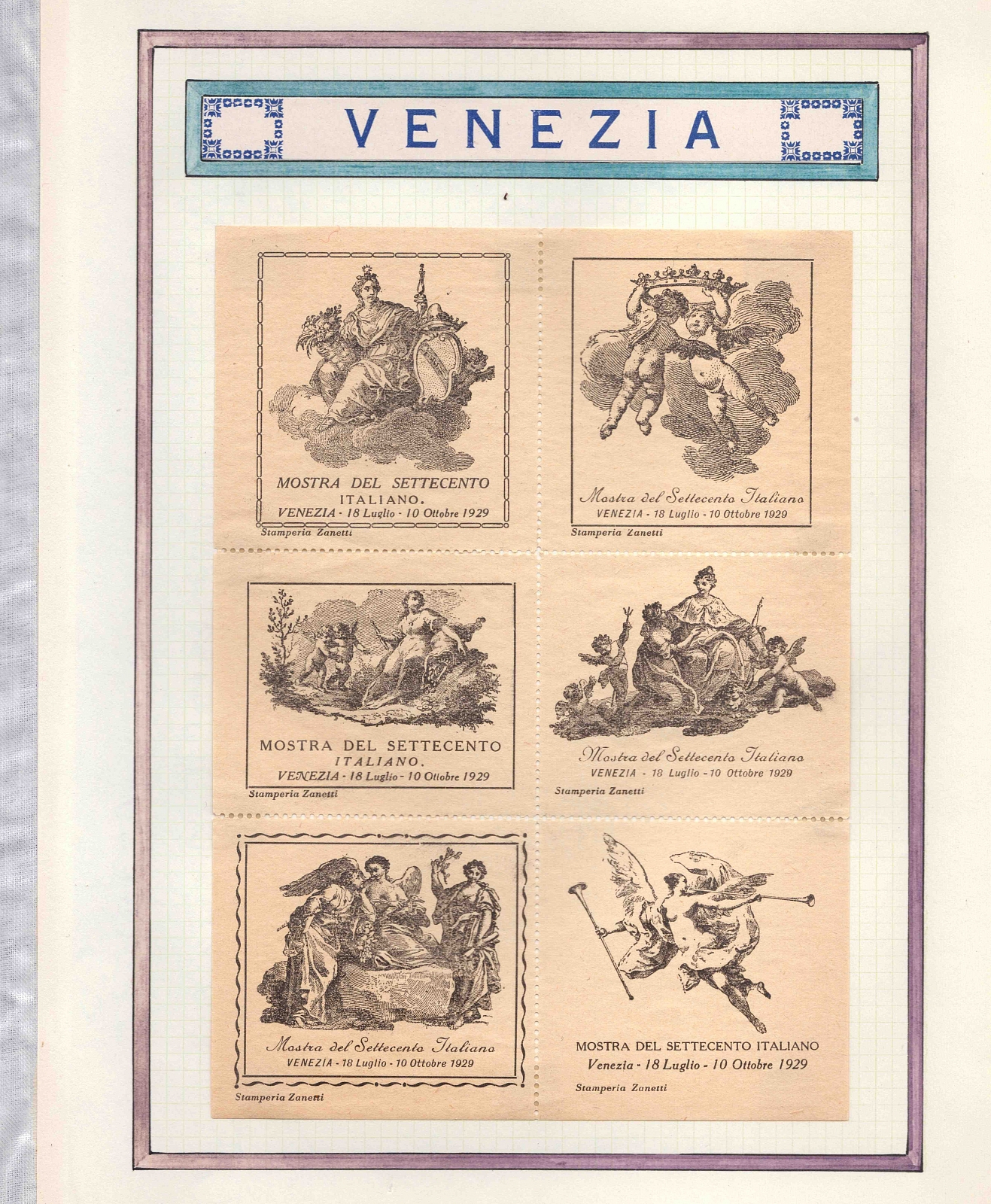 VENEZIA

MOSTRA DEL SETTECENTO ITALIANO.
VENEZIA - 18 Luglio - 10 Ottobre 1929

Stamperia Zanetti

Mostra del Settecento Italiano
VENEZIA - 18 Luglio - 10 Ottobre 1929

Stamperia Zanetti

MOSTRA DEL SETTECENTO ITALIANO.
VENEZIA - 18 Luglio - 10 Ottobre 1929

Stamperia Zanetti

Mostra del Settecento Italiano
VENEZIA - 18 Luglio - 10 Ottobre 1929

Stamperia Zanetti

Mostra del Settecento Italiano
VENEZIA - 18 Luglio - 10 Ottobre 1929

Stamperia Zanetti

MOSTRA DEL SETTECENTO ITALIANO
Venezia - 18 Luglio - 10 Ottobre 1929

Stamperia Zanetti